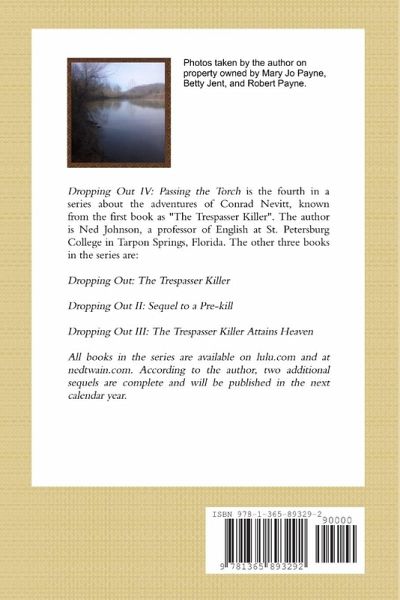 Photos taken by the author on property owned by Mary Jo Payne, Betty Jent, and Robert Payne.

Dropping Out IV: Passing the Torch is the fourth in a series about the adventures of Conrad Nevitt, known from the first book as "The Trespasser Killer". The author is Ned Johnson, a professor of English at St. Petersburg College in Tarpon Springs, Florida. The other three books in the series are:

Dropping Out: The Trespasser Killer

Dropping Out II: Sequel to a Pre-kill

Dropping Out III: The Trespasser Killer Attains Heaven

All books in the series are available on lulu.com and at nedtwain.com. According to the author, two additional sequels are complete and will be published in the next calendar year.

ISBN 978-1-365-89329-2

90000

9 781365 893292